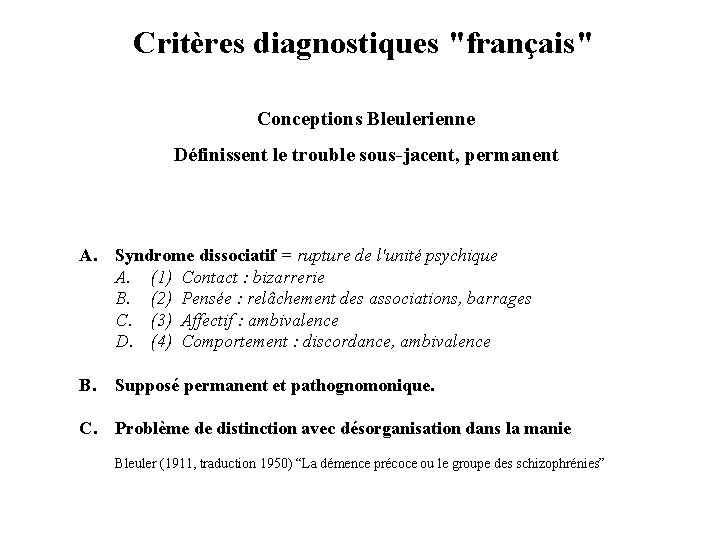 Critères diagnostiques "français"

Conceptions Bleulerienne

Définissent le trouble sous-jacent, permanent

A. Syndrome dissociatif = rupture de l'unité psychique
A. (1) Contact : bizarrerie
B. (2) Pensée : relâchement des associations, barrages
C. (3) Affectif : ambivalence
D. (4) Comportement : discordance, ambivalence

B. Supposé permanent et pathognomonique.

C. Problème de distinction avec désorganisation dans la manie

Bleuler (1911, traduction 1950) “La démence précoce ou le groupe des schizophrénies”